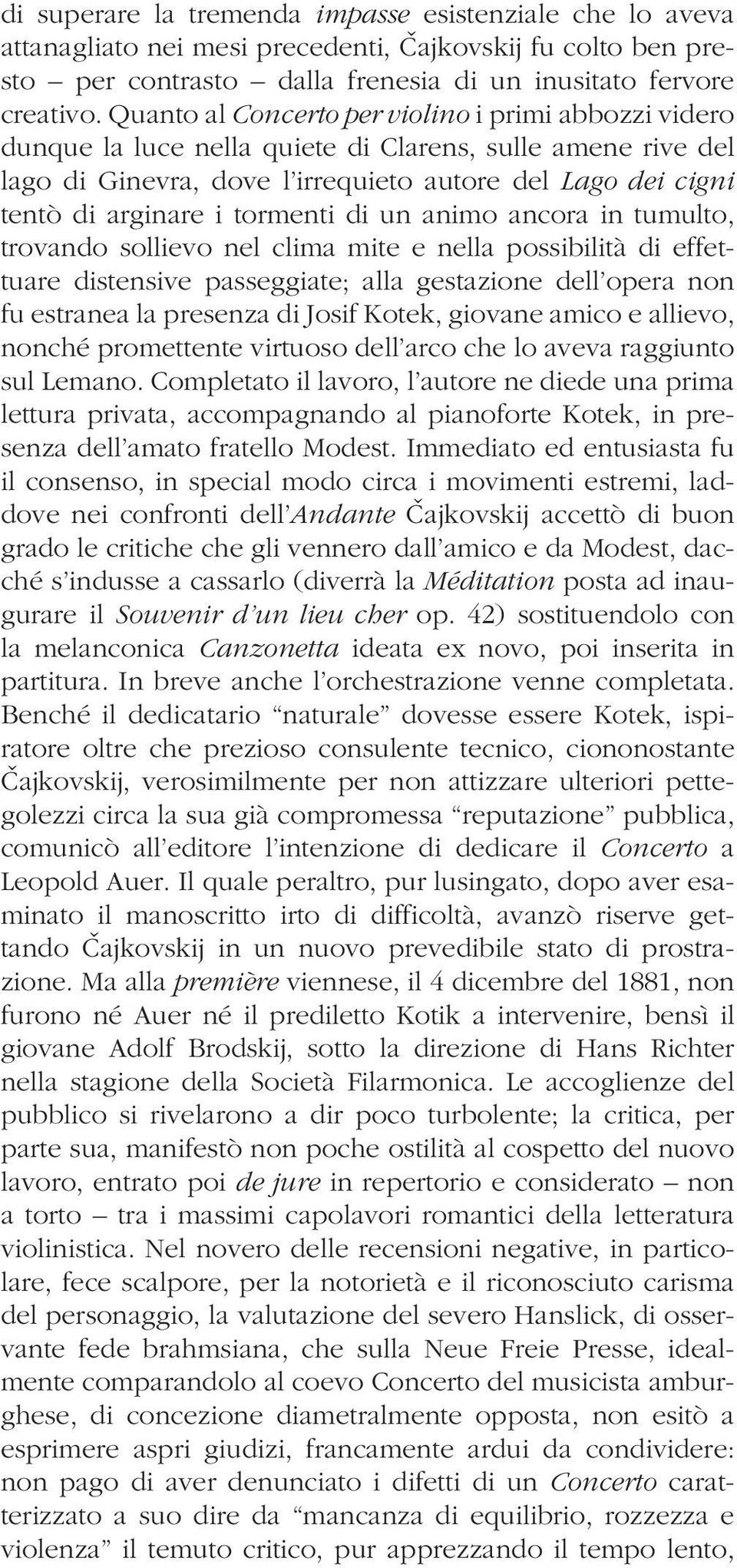 di superare la tremenda impasse esistenziale che lo aveva attanagliato nei mesi precedenti, Čajkovskij fu colto ben presto – per contrasto – dalla frenesia di un inusitato fervore creativo. Quanto al Concerto per violino i primi abbozzi videro dunque la luce nella quiete di Clarens, sulle amene rive del lago di Ginevra, dove l'irrequieto autore del Lago dei cigni tentò di arginare i tormenti di un animo ancora in tumulto, trovando sollievo nel clima mite e nella possibilità di effettuare distensive passeggiate; alla gestazione dell'opera non fu estranea la presenza di Josif Kotek, giovane amico e allievo, nonché promettente virtuoso dell'arco che lo aveva raggiunto sul Lemano. Completato il lavoro, l'autore ne diede una prima lettura privata, accompagnando al pianoforte Kotek, in presenza dell'amato fratello Modest. Immediato ed entusiasta fu il consenso, in special modo circa i movimenti estremi, laddove nei confronti dell'Andante Čajkovskij accettò di buon grado le critiche che gli vennero dall'amico e da Modest, dacché s'indusse a cassarlo (diverrà la Méditation posta ad inaugurare il Souvenir d'un lieu cher op. 42) sostituendolo con la melanconica Canzonetta ideata ex novo, poi inserita in partitura. In breve anche l'orchestrazione venne completata. Benché il dedicatario "naturale" dovesse essere Kotek, ispiratore oltre che prezioso consulente tecnico, ciononostante Čajkovskij, verosimilmente per non attizzare ulteriori pettegolezzi circa la sua già compromessa "reputazione" pubblica, comunicò all'editore l'intenzione di dedicare il Concerto a Leopold Auer. Il quale peraltro, pur lusingato, dopo aver esaminato il manoscritto irto di difficoltà, avanzò riserve gettando Čajkovskij in un nuovo prevedibile stato di prostrazione. Ma alla première viennese, il 4 dicembre del 1881, non furono né Auer né il prediletto Kotik a intervenire, bensì il giovane Adolf Brodskij, sotto la direzione di Hans Richter nella stagione della Società Filarmonica. Le accoglienze del pubblico si rivelarono a dir poco turbolente; la critica, per parte sua, manifestò non poche ostilità al cospetto del nuovo lavoro, entrato poi de jure in repertorio e considerato – non a torto – tra i massimi capolavori romantici della letteratura violinistica. Nel novero delle recensioni negative, in particolare, fece scalpore, per la notorietà e il riconosciuto carisma del personaggio, la valutazione del severo Hanslick, di osservante fede brahmsiana, che sulla Neue Freie Presse, idealmente comparandolo al coevo Concerto del musicista amburghese, di concezione diametralmente opposta, non esitò a esprimere aspri giudizi, francamente ardui da condividere: non pago di aver denunciato i difetti di un Concerto caratterizzato a suo dire da "mancanza di equilibrio, rozzezza e violenza" il temuto critico, pur apprezzando il tempo lento,